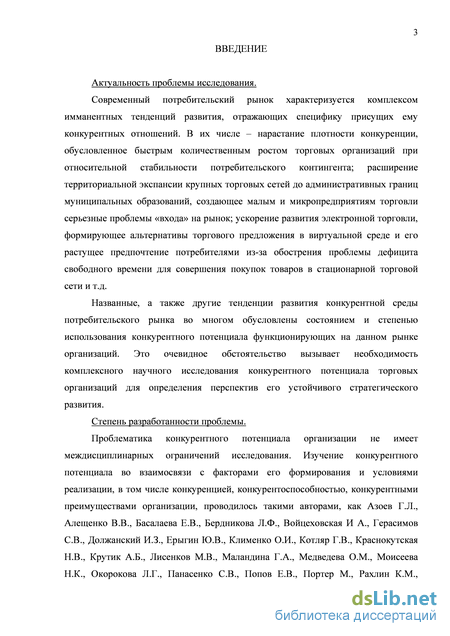 3

ВВЕДЕНИЕ

Актуальность проблемы исследования.

Современный потребительский рынок характеризуется комплексом имманентных тенденций развития, отражающих специфику присущих ему конкурентных отношений. В их числе – нарастание плотности конкуренции, обусловленное быстрым количественным ростом торговых организаций при относительной стабильности потребительского контингента; расширение территориальной экспансии крупных торговых сетей до административных границ муниципальных образований, создающее малым и микропредприятиям торговли серьезные проблемы «входа» на рынок; ускорение развития электронной торговли, формирующее альтернативы торгового предложения в виртуальной среде и его растущее предпочтение потребителями из-за обострения проблемы дефицита свободного времени для совершения покупок товаров в стационарной торговой сети и т.д.

Названные, а также другие тенденции развития конкурентной среды потребительского рынка во многом обусловлены состоянием и степенью использования конкурентного потенциала функционирующих на данном рынке организаций. Это очевидное обстоятельство вызывает необходимость комплексного научного исследования конкурентного потенциала торговых организаций для определения перспектив его устойчивого стратегического развития.

Степень разработанности проблемы.

Проблематика конкурентного потенциала организации не имеет междисциплинарных ограничений исследования. Изучение конкурентного потенциала во взаимосвязи с факторами его формирования и условиями реализации, в том числе конкуренцией, конкурентоспособностью, конкурентными преимуществами организации, проводилось такими авторами, как Азоев Г.Л., Алещенко В.В., Басалаева Е.В., Бердникова Л.Ф., Войцеховская И А., Герасимов С.В., Должанский И.З., Ерыгин Ю.В., Клименко О.И., Котляр Г.В., Краснокутская Н.В., Крутик А.Б., Лисенков М.В., Маландина Г.А., Медведева О.М., Моисеева Н.К., Окорокова Л.Г., Панасенко С.В., Попов Е.В., Портер М., Рахлин К.М.,

dsLib.net
библиотека диссертаций